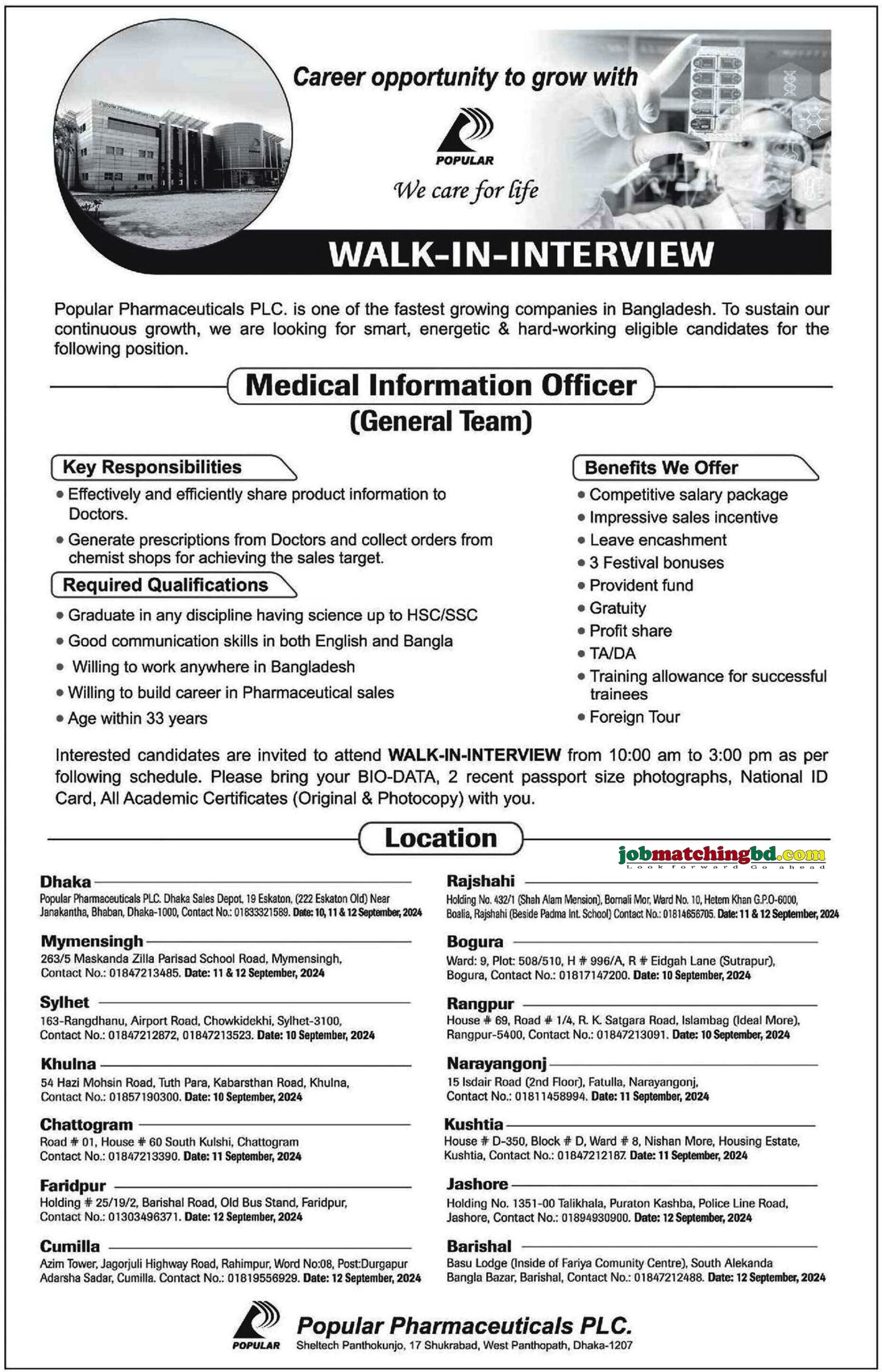 Career opportunity to grow with

POPULAR

We care for life

WALK-IN-INTERVIEW

Popular Pharmaceuticals PLC. is one of the fastest growing companies in Bangladesh. To sustain our continuous growth, we are looking for smart, energetic & hard-working eligible candidates for the following position.

Medical Information Officer
(General Team)

Key Responsibilities
• Effectively and efficiently share product information to Doctors.
• Generate prescriptions from Doctors and collect orders from chemist shops for achieving the sales target.

Required Qualifications
• Graduate in any discipline having science up to HSC/SSC
• Good communication skills in both English and Bangla
• Willing to work anywhere in Bangladesh
• Willing to build career in Pharmaceutical sales
• Age within 33 years

Benefits We Offer
• Competitive salary package
• Impressive sales incentive
• Leave encashment
• 3 Festival bonuses
• Provident fund
• Gratuity
• Profit share
• TA/DA
• Training allowance for successful trainees
• Foreign Tour

Interested candidates are invited to attend WALK-IN-INTERVIEW from 10:00 am to 3:00 pm as per following schedule. Please bring your BIO-DATA, 2 recent passport size photographs, National ID Card, All Academic Certificates (Original & Photocopy) with you.

Location

jobmatchingbd.com
Look forward Go ahead

Dhaka
Popular Pharmaceuticals PLC. Dhaka Sales Depot, 19 Eskaton, (222 Eskaton Old) Near Janakantha, Bhaban, Dhaka-1000, Contact No.: 01833321589. Date: 10, 11 & 12 September, 2024

Mymensingh
263/5 Maskanda Zilla Parisad School Road, Mymensingh, Contact No.: 01847213485. Date: 11 & 12 September, 2024

Sylhet
163-Rangdhanu, Airport Road, Chowkidekhi, Sylhet-3100, Contact No.: 01847212872, 01847213523. Date: 10 September, 2024

Khulna
54 Hazi Mohsin Road, Tuth Para, Kabarsthan Road, Khulna, Contact No.: 01857190300. Date: 10 September, 2024

Chattogram
Road # 01, House # 60 South Kulshi, Chattogram Contact No.: 01847213390. Date: 11 September, 2024

Faridpur
Holding # 25/19/2, Barishal Road, Old Bus Stand, Faridpur, Contact No.: 01303496371. Date: 12 September, 2024

Cumilla
Azim Tower, Jagorjuli Highway Road, Rahimpur, Word No:08, Post:Durgapur Adarsha Sadar, Cumilla. Contact No.: 01819556929. Date: 12 September, 2024

Rajshahi
Holding No. 432/1 (Shah Alam Mension), Bornali Mor, Ward No. 10, Hetem Khan G.P.O-6000, Boalia, Rajshahi (Beside Padma Int. School) Contact No.: 01814656705. Date: 11 & 12 September, 2024

Bogura
Ward: 9, Plot: 508/510, H # 996/A, R # Eidgah Lane (Sutrapur), Bogura, Contact No.: 01817147200. Date: 10 September, 2024

Rangpur
House # 69, Road # 1/4, R. K. Satgara Road, Islambag (Ideal More), Rangpur-5400, Contact No.: 01847213091. Date: 10 September, 2024

Narayangonj
15 Isdair Road (2nd Floor), Fatulla, Narayangonj, Contact No.: 01811458994. Date: 11 September, 2024

Kushtia
House # D-350, Block # D, Ward # 8, Nishan More, Housing Estate, Kushtia, Contact No.: 01847212187. Date: 11 September, 2024

Jashore
Holding No. 1351-00 Talikhala, Puraton Kashba, Police Line Road, Jashore, Contact No.: 01894930900. Date: 12 September, 2024

Barishal
Basu Lodge (Inside of Fariya Comunity Centre), South Alekanda Bangla Bazar, Barishal, Contact No.: 01847212488. Date: 12 September, 2024

POPULAR
Popular Pharmaceuticals PLC.
Sheltech Panthokunjo, 17 Shukrabad, West Panthopath, Dhaka-1207